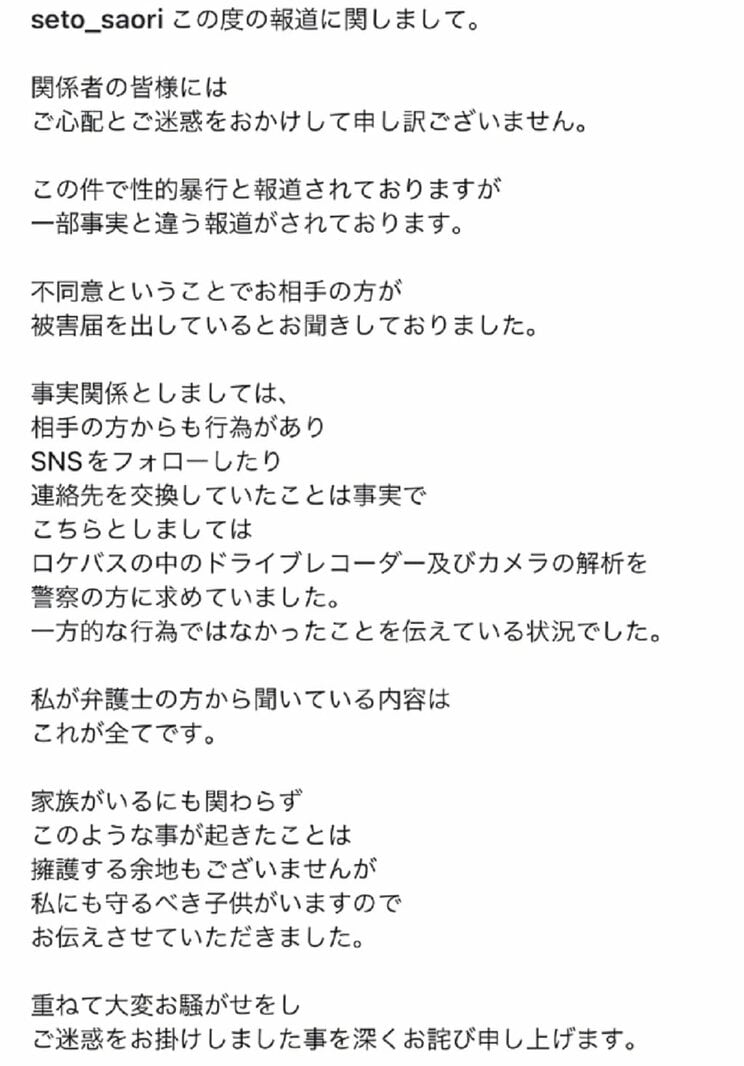 seto_saori この度の報道に関しまして。

関係者の皆様には
ご心配とご迷惑をおかけして申し訳ございません。

この件で性的暴行と報道されておりますが
一部事実と違う報道がされております。

不同意ということでお相手の方が
被害届を出しているとお聞きしておりました。

事実関係としましては、
相手の方からも行為があり
SNSをフォローしたり
連絡先を交換していたことは事実で
こちらとしましては
ロケバスの中のドライブレコーダー及びカメラの解析を
警察の方に求めていました。
一方的な行為ではなかったことを伝えている状況でした。

私が弁護士の方から聞いている内容は
これが全てです。

家族がいるにも関わらず
このような事が起きたことは
擁護する余地もございませんが
私にも守るべき子供がいますので
お伝えさせていただきました。

重ねて大変お騒がせをし
ご迷惑をお掛けしました事を深くお詫び申し上げます。